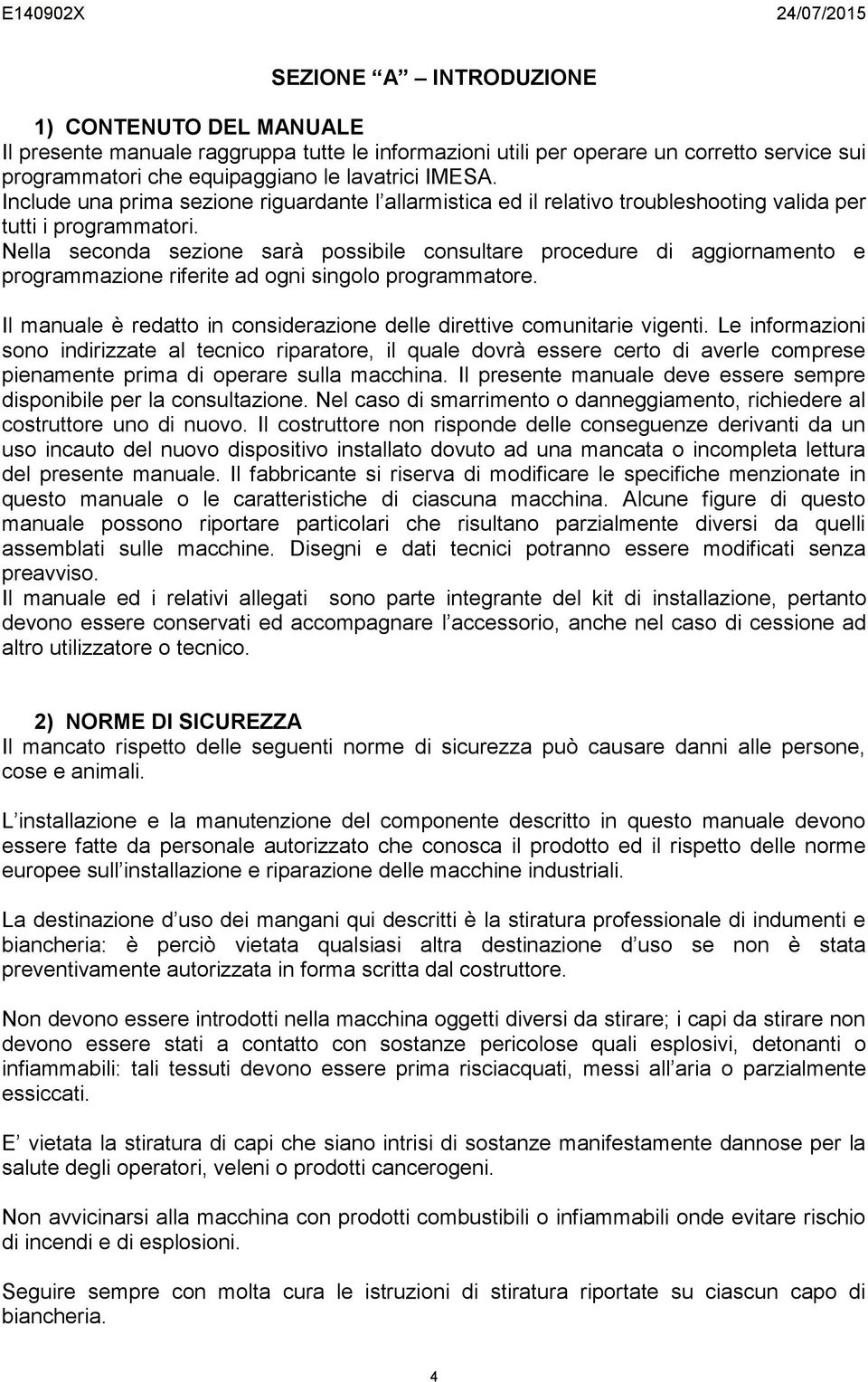 E140902X 24/07/2015

SEZIONE A INTRODUZIONE

1) CONTENUTO DEL MANUALE
Il presente manuale raggruppa tutte le informazioni utili per operare un corretto service sui programmatori che equipaggiano le lavatrici IMESA.
Include una prima sezione riguardante l allarmistica ed il relativo troubleshooting valida per tutti i programmatori.
Nella seconda sezione sarà possibile consultare procedure di aggiornamento e programmazione riferite ad ogni singolo programmatore.

Il manuale è redatto in considerazione delle direttive comunitarie vigenti. Le informazioni sono indirizzate al tecnico riparatore, il quale dovrà essere certo di averle comprese pienamente prima di operare sulla macchina. Il presente manuale deve essere sempre disponibile per la consultazione. Nel caso di smarrimento o danneggiamento, richiedere al costruttore uno di nuovo. Il costruttore non risponde delle conseguenze derivanti da un uso incauto del nuovo dispositivo installato dovuto ad una mancata o incompleta lettura del presente manuale. Il fabbricante si riserva di modificare le specifiche menzionate in questo manuale o le caratteristiche di ciascuna macchina. Alcune figure di questo manuale possono riportare particolari che risultano parzialmente diversi da quelli assemblati sulle macchine. Disegni e dati tecnici potranno essere modificati senza preavviso.
Il manuale ed i relativi allegati sono parte integrante del kit di installazione, pertanto devono essere conservati ed accompagnare l accessorio, anche nel caso di cessione ad altro utilizzatore o tecnico.

2) NORME DI SICUREZZA
Il mancato rispetto delle seguenti norme di sicurezza può causare danni alle persone, cose e animali.

L installazione e la manutenzione del componente descritto in questo manuale devono essere fatte da personale autorizzato che conosca il prodotto ed il rispetto delle norme europee sull installazione e riparazione delle macchine industriali.

La destinazione d uso dei mangani qui descritti è la stiratura professionale di indumenti e biancheria: è perciò vietata qualsiasi altra destinazione d uso se non è stata preventivamente autorizzata in forma scritta dal costruttore.

Non devono essere introdotti nella macchina oggetti diversi da stirare; i capi da stirare non devono essere stati a contatto con sostanze pericolose quali esplosivi, detonanti o infiammabili: tali tessuti devono essere prima risciacquati, messi all aria o parzialmente essiccati.

E vietata la stiratura di capi che siano intrisi di sostanze manifestamente dannose per la salute degli operatori, veleni o prodotti cancerogeni.

Non avvicinarsi alla macchina con prodotti combustibili o infiammabili onde evitare rischio di incendi e di esplosioni.

Seguire sempre con molta cura le istruzioni di stiratura riportate su ciascun capo di biancheria.

4